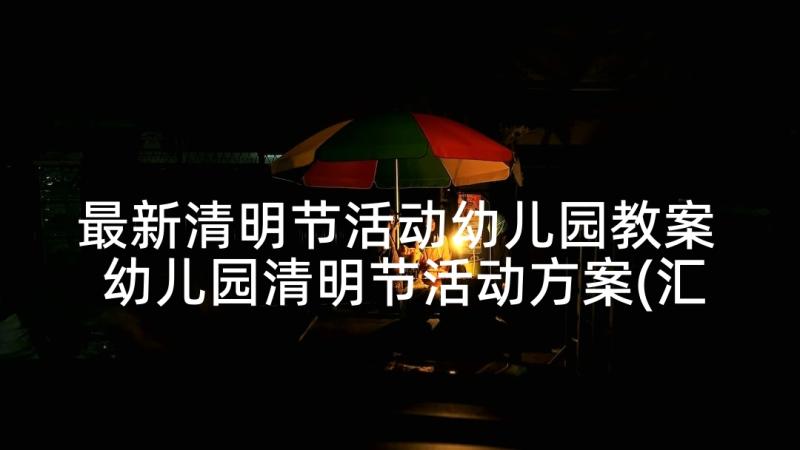 最新清明节活动幼儿园教案 幼儿园清明节活动方案(汇